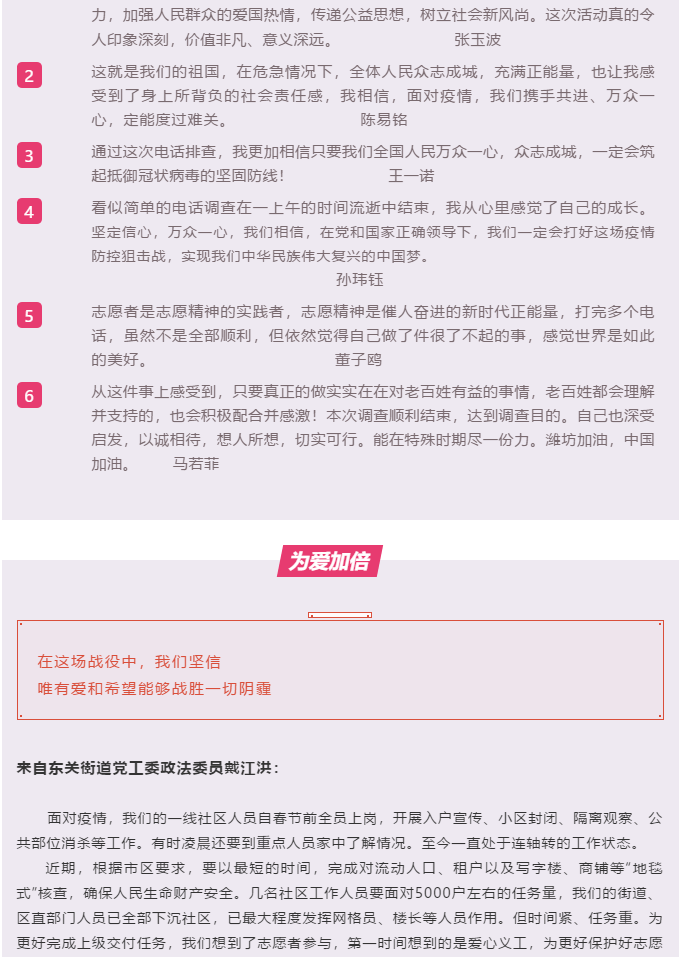 力，加强人民群众的爱国热情，传递公益思想，树立社会新风尚。这次活动真的令人印象深刻，价值非凡、意义深远。　　　　　　　　张玉波

2
这就是我们的祖国，在危急情况下，全体人民众志成城，充满正能量，也让我感受到了身上所背负的社会责任感，我相信，面对疫情，我们携手共进、万众一心，定能度过难关。　　　　　　陈易铭

3
通过这次电话排查，我更加相信只要我们全国人民万众一心，众志成城，一定会筑起抵御冠状病毒的坚固防线！　　　　　　王一诺

4
看似简单的电话调查在一上午的时间流逝中结束，我从心里感觉了自己的成长。坚定信心，万众一心，我们相信，在党和国家正确领导下，我们一定会打好这场疫情防控狙击战，实现我们中华民族伟大复兴的中国梦。
孙玮钰

5
志愿者是志愿精神的实践者，志愿精神是催人奋进的新时代正能量，打完多个电话，虽然不是全部顺利，但依然觉得自己做了件很了不起的事，感觉世界是如此的美好。　　　　　　董子鸥

6
从这件事上感受到，只要真正的做实实在在对老百姓有益的事情，老百姓都会理解并支持的，也会积极配合并感激！本次调查顺利结束，达到调查目的。自己也深受启发，以诚相待，想人所想，切实可行。能在特殊时期尽一份力。潍坊加油，中国加油。　　马若菲

为爱加倍

在这场战役中，我们坚信
唯有爱和希望能够战胜一切阴霾

来自东关街道党工委政法委员戴江洪：

面对疫情，我们的一线社区人员自春节前全员上岗，开展入户宣传、小区封闭、隔离观察、公共部位消杀等工作。有时凌晨还要到重点人员家中了解情况。至今一直处于连轴转的工作状态。

近期，根据市区要求，要以最短的时间，完成对流动人口、租户以及写字楼、商铺等“地毯式”核查，确保人民生命财产安全。几名社区工作人员要面对5000户左右的任务量，我们的街道、区直部门人员已全部下沉社区，已最大程度发挥网格员、楼长等人员作用。但时间紧、任务重。为更好完成上级交付任务，我们想到了志愿者参与，第一时间想到的是爱心义工，为更好保护好志愿